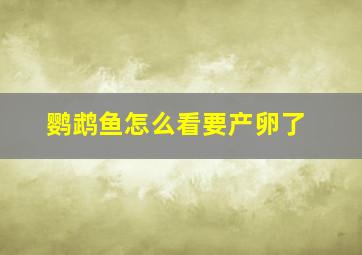 鹦鹉鱼怎么看要产卵了